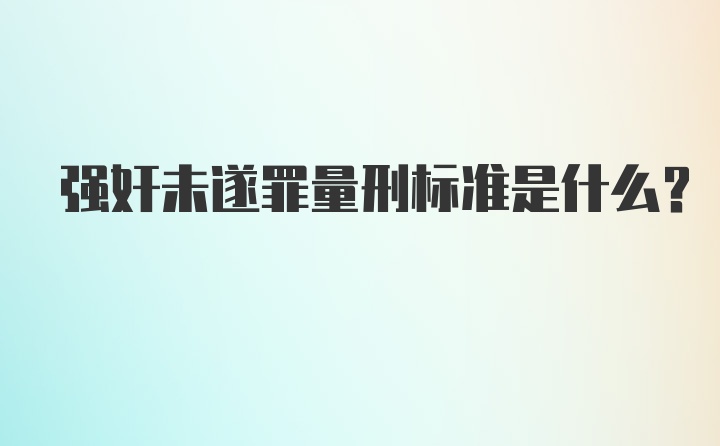 强奸未遂罪量刑标准是什么?